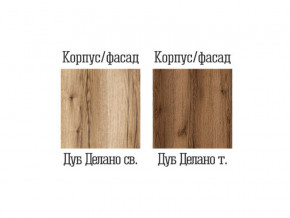 Корпус/фасад

Дуб Делано св.

Корпус/фасад

Дуб Делано т.